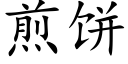 煎饼